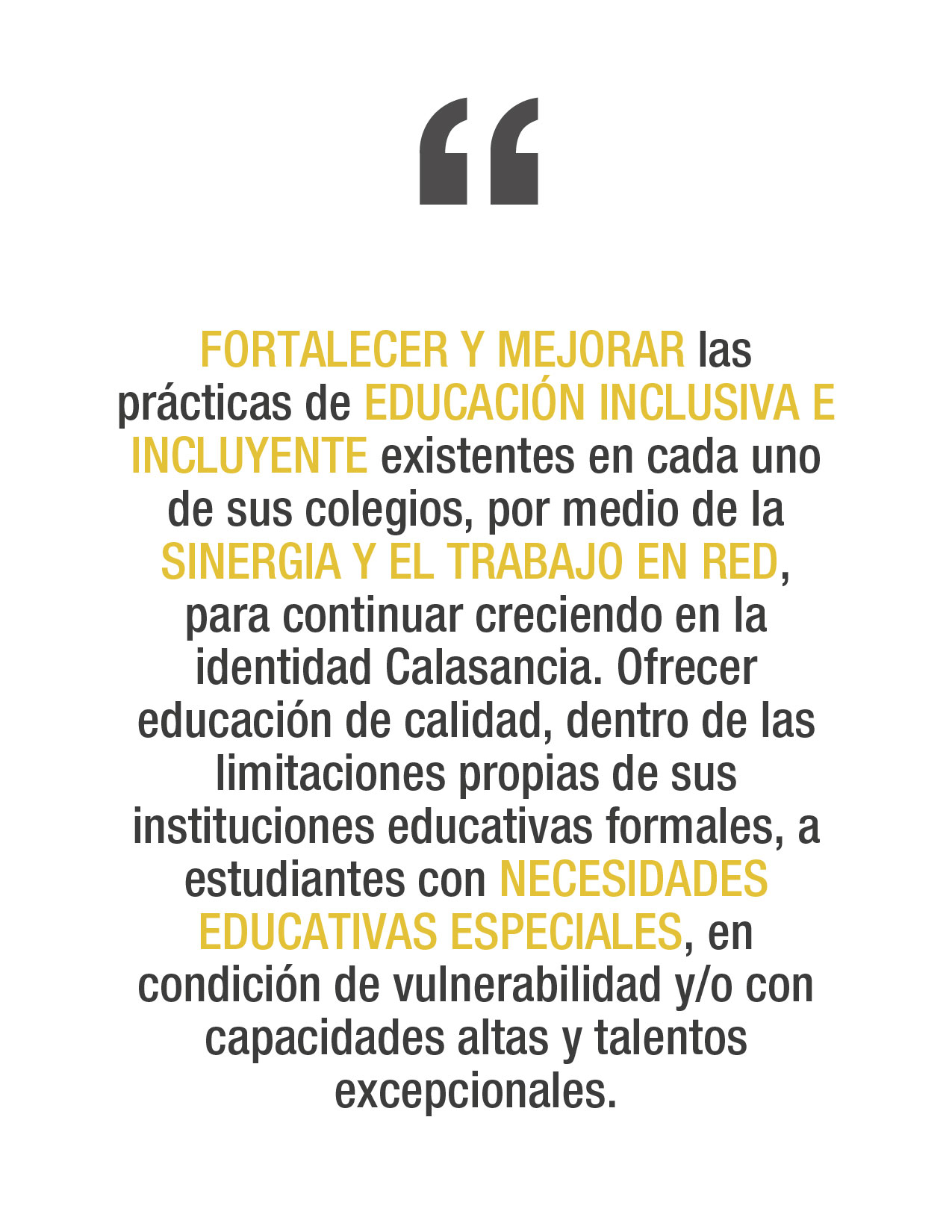 “

FORTALECER Y MEJORAR las prácticas de EDUCACIÓN INCLUSIVA E INCLUYENTE existentes en cada uno de sus colegios, por medio de la SINERGIA Y EL TRABAJO EN RED, para continuar creciendo en la identidad Calasancia. Ofrecer educación de calidad, dentro de las limitaciones propias de sus instituciones educativas formales, a estudiantes con NECESIDADES EDUCATIVAS ESPECIALES, en condición de vulnerabilidad y/o con capacidades altas y talentos excepcionales.